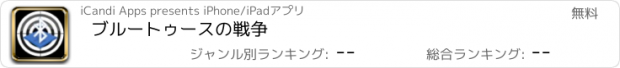 iCandi Apps presents iPhone/iPadアプリ

無料

ブルートゥースの戦争

ジャンル別ランキング: --

総合ランキング: --